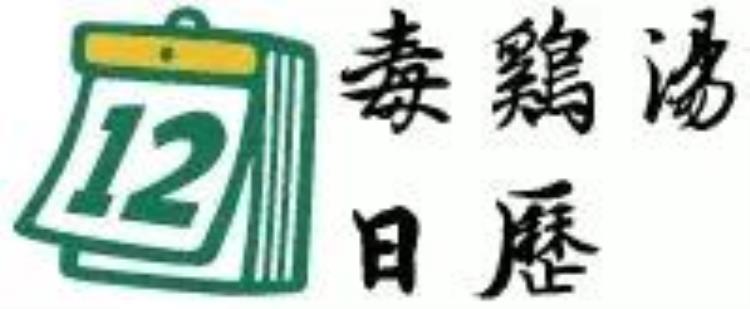 12

毒鷄湯
日歷